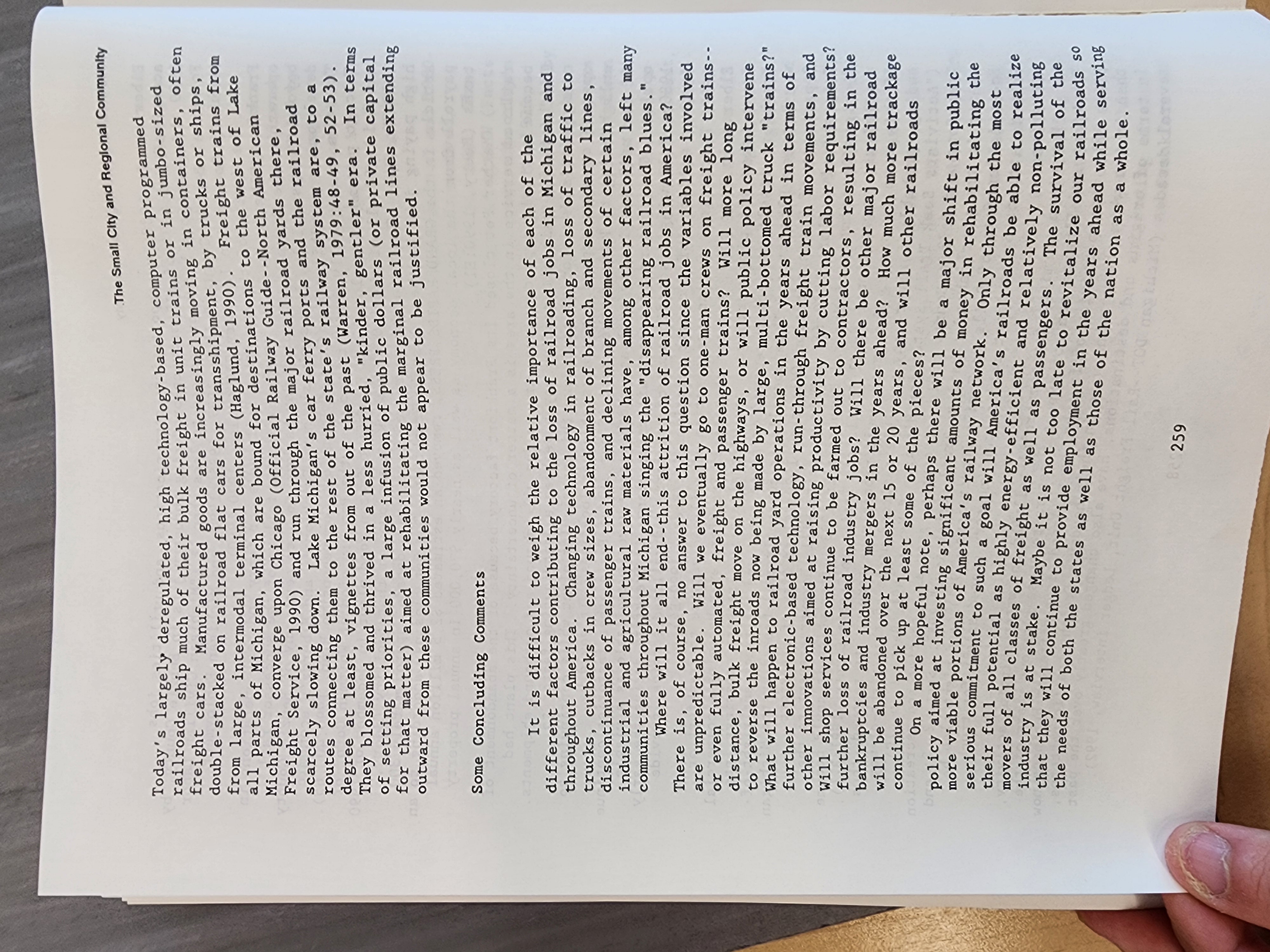 The Small City and Regional Community

Today's largely deregulated, high technology-based, computer programmed railroads ship much of their bulk freight in unit trains or in jumbo-sized freight cars. Manufactured goods are increasingly moving in containers, often double-stacked on railroad flat cars for transshipment, by trucks or ships, from large, intermodal terminal centers (Haglund, 1990). Freight trains from all parts of Michigan, which are bound for destinations to the west of Lake Michigan, converge upon Chicago (Official Railway Guide--North American Freight Service, 1990) and run through the major railroad yards there, scarcely slowing down. Lake Michigan's car ferry ports and the railroad routes connecting them to the rest of the state's railway system are, to a degree at least, vignettes from out of the past (Warren, 1979:48-49, 52-53). They blossomed and thrived in a less hurried, "kinder, gentler" era. In terms of setting priorities, a large infusion of public dollars (or private capital for that matter) aimed at rehabilitating the marginal railroad lines extending outward from these communities would not appear to be justified.

Some Concluding Comments

It is difficult to weigh the relative importance of each of the different factors contributing to the loss of railroad jobs in Michigan and throughout America. Changing technology in railroading, loss of traffic to trucks, cutbacks in crew sizes, abandonment of branch and secondary lines, discontinuance of passenger trains, and declining movements of certain industrial and agricultural raw materials have, among other factors, left many communities throughout Michigan singing the "disappearing railroad blues."

Where will it all end--this attrition of railroad jobs in America? There is, of course, no answer to this question since the variables involved are unpredictable. Will we eventually go to one-man crews on freight trains--or even fully automated, freight and passenger trains? Will more long distance, bulk freight move on the highways, or will public policy intervene to reverse the inroads now being made by large, multi-bottomed truck "trains?" What will happen to railroad yard operations in the years ahead in terms of further electronic-based technology, run-through freight train movements, and other innovations aimed at raising productivity by cutting labor requirements? Will shop services continue to be farmed out to contractors, resulting in the further loss of railroad industry jobs? Will there be other major railroad bankruptcies and industry mergers in the years ahead? How much more trackage will be abandoned over the next 15 or 20 years, and will other railroads continue to pick up at least some of the pieces?

On a more hopeful note, perhaps there will be a major shift in public policy aimed at investing significant amounts of money in rehabilitating the more viable portions of America's railway network. Only through the most serious commitment to such a goal will America's railroads be able to realize their full potential as highly energy-efficient and relatively non-polluting movers of all classes of freight as well as passengers. The survival of the industry is at stake. Maybe it is not too late to revitalize our railroads so that they will continue to provide employment in the years ahead while serving the needs of both the states as well as those of the nation as a whole.

259